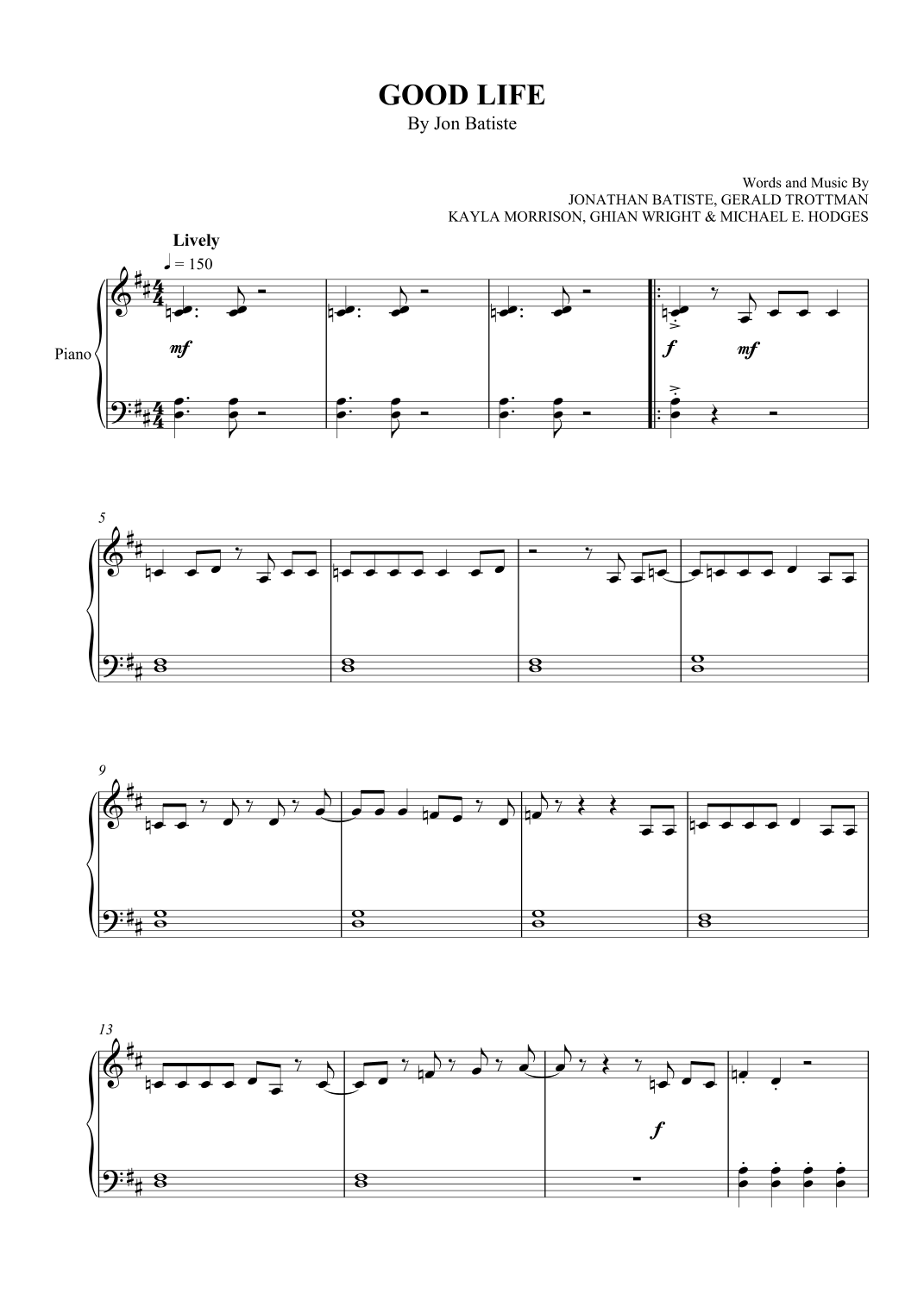 GOOD LIFE
By Jon Batiste

Words and Music By
JONATHAN BATISTE, GERALD TROTTMAN
KAYLA MORRISON, GHIAN WRIGHT & MICHAEL E. HODGES

Lively
♩ = 150

Piano

mf

f mf

5

9

13

f